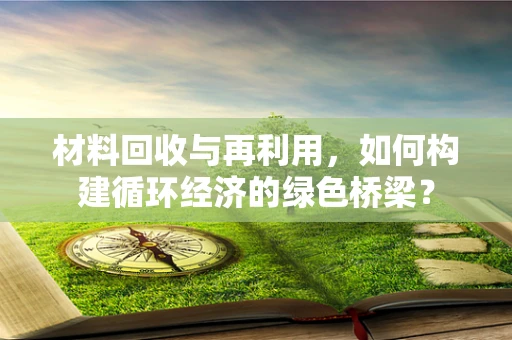 材料回收与再利用，如何构建循环经济的绿色桥梁？